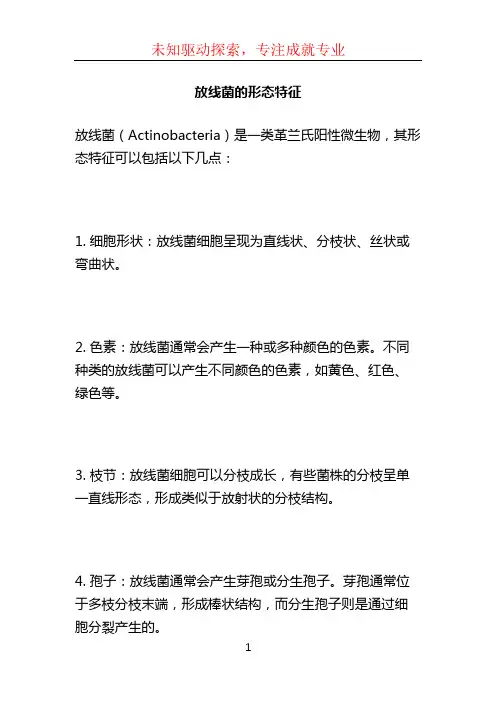 未知驱动探索，专注成就专业

放线菌的形态特征

放线菌（Actinobacteria）是一类革兰氏阳性微生物，其形态特征可以包括以下几点：

1. 细胞形状：放线菌细胞呈现为直线状、分枝状、丝状或弯曲状。

2. 色素：放线菌通常会产生一种或多种颜色的色素。不同种类的放线菌可以产生不同颜色的色素，如黄色、红色、绿色等。

3. 枝节：放线菌细胞可以分枝成长，有些菌株的分枝呈单一直线形态，形成类似于放射状的分枝结构。

4. 孢子：放线菌通常会产生芽孢或分生孢子。芽孢通常位于多枝分枝末端，形成棒状结构，而分生孢子则是通过细胞分裂产生的。

1